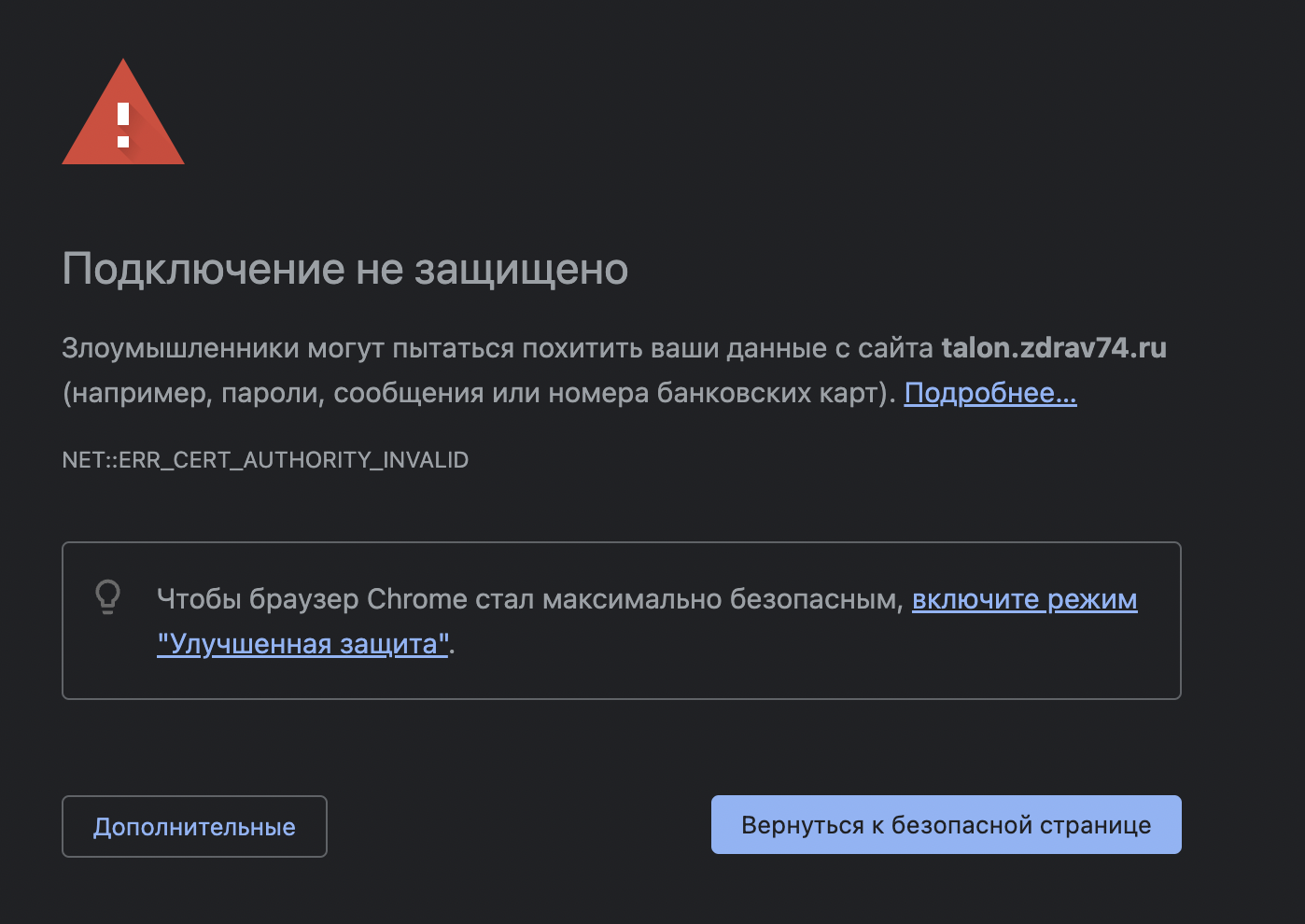 Подключение не защищено

Злоумышленники могут пытаться похитить ваши данные с сайта talon.zdrav74.ru (например, пароли, сообщения или номера банковских карт). Подробнее...

NET::ERR_CERT_AUTHORITY_INVALID

Чтобы браузер Chrome стал максимально безопасным, включите режим "Улучшенная защита".

Дополнительные

Вернуться к безопасной странице